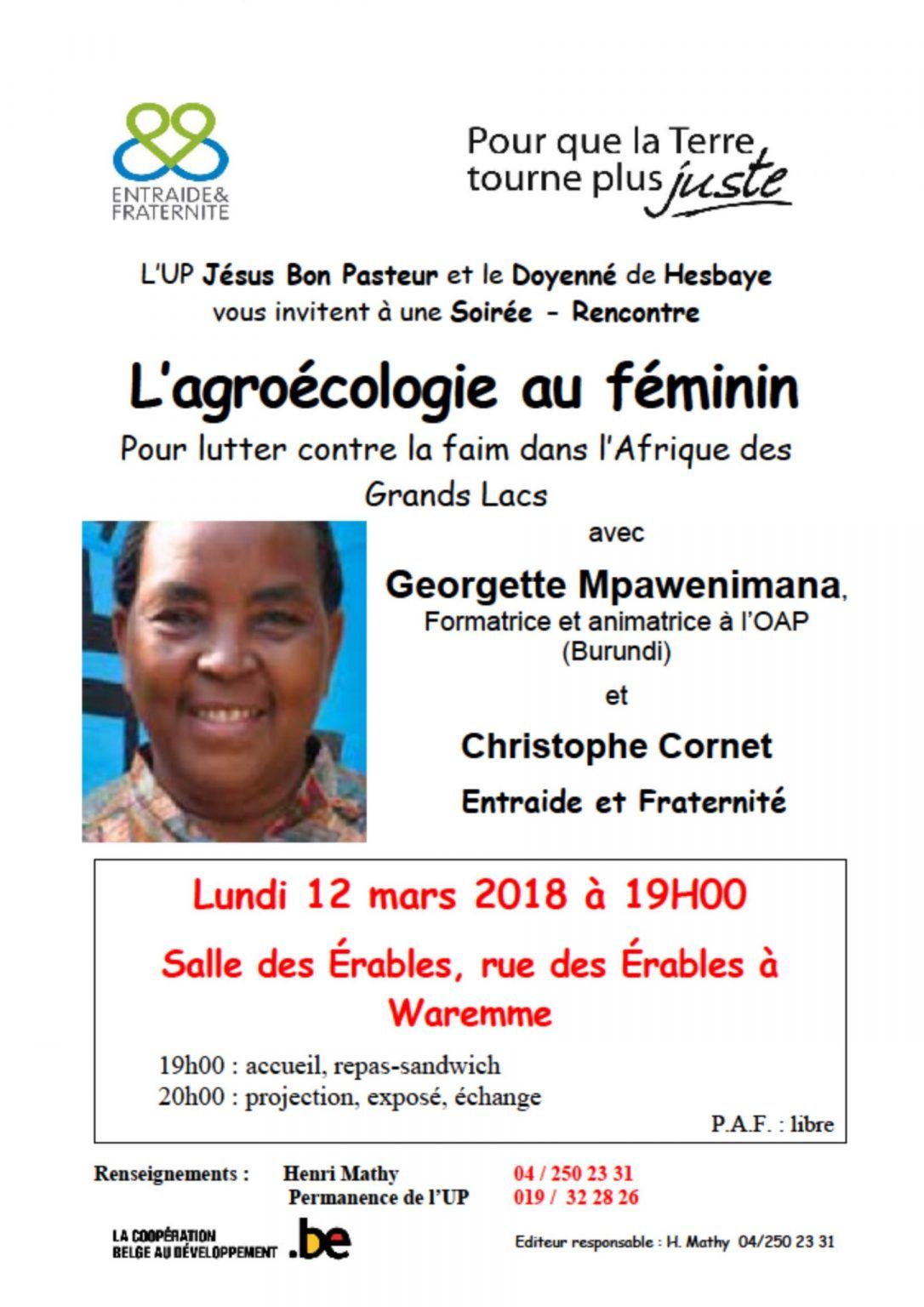 ENTRAIDE&
FRATERNITE

Pour que la Terre
tourne plus juste

L'UP Jésus Bon Pasteur et le Doyenné de Hesbaye
vous invitent à une Soirée - Rencontre

L'agroécologie au féminin

Pour lutter contre la faim dans l'Afrique des Grands Lacs

avec

Georgette Mpawenimana,
Formatrice et animatrice à l'OAP
(Burundi)

et

Christophe Cornet
Entraide et Fraternité

Lundi 12 mars 2018 à 19H00

Salle des Érables, rue des Érables à Waremme

19h00 : accueil, repas-sandwich
20h00 : projection, exposé, échange

P.A.F. : libre

Renseignements : Henri Mathy 04 / 250 23 31
Permanence de l'UP 019 / 32 28 26

LA COOPÉRATION
BELGE AU DÉVELOPPEMENT .be

Editeur responsable : H. Mathy 04/250 23 31